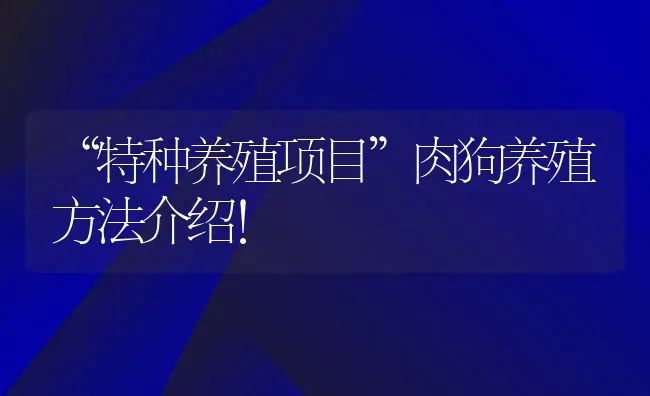 “特种养殖项目”肉狗养殖方法介绍!